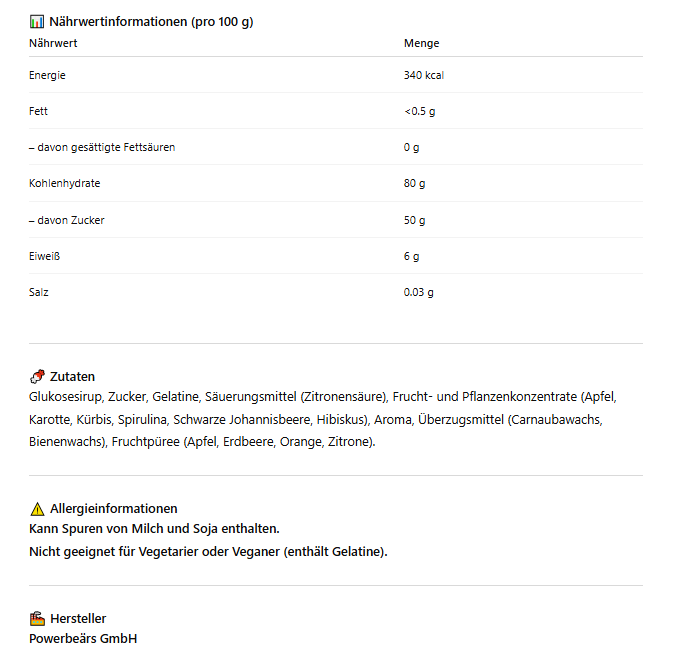 Nährwertinformationen (pro 100 g)

| Nährwert | Menge |
|---|---|
| Energie | 340 kcal |
| Fett | <0.5 g |
| – davon gesättigte Fettsäuren | 0 g |
| Kohlenhydrate | 80 g |
| – davon Zucker | 50 g |
| Eiweiß | 6 g |
| Salz | 0.03 g |

Zutaten
Glukosesirup, Zucker, Gelatine, Säuerungsmittel (Zitronensäure), Frucht- und Pflanzenkonzentrate (Apfel, Karotte, Kürbis, Spirulina, Schwarze Johannisbeere, Hibiskus), Aroma, Überzugsmittel (Carnaubawachs, Bienenwachs), Fruchtpüree (Apfel, Erdbeere, Orange, Zitrone).

Allergieinformationen
Kann Spuren von Milch und Soja enthalten.
Nicht geeignet für Vegetarier oder Veganer (enthält Gelatine).

Hersteller
Powerbeärs GmbH